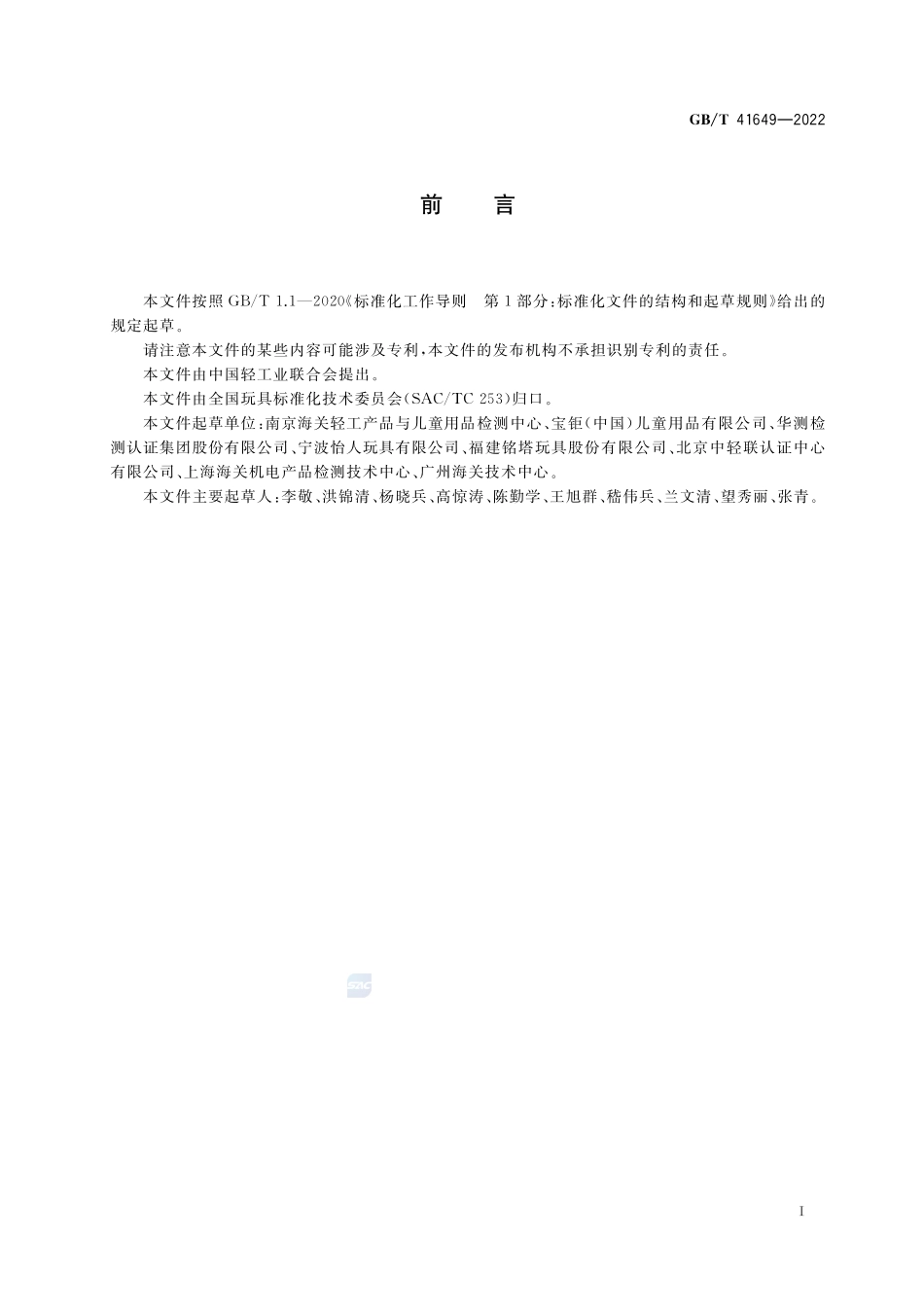 GB/T 41649—2022

前　言

本文件按照 GB/T 1.1—2020《标准化工作导则　第 1 部分：标准化文件的结构和起草规则》给出的规定起草。

请注意本文件的某些内容可能涉及专利，本文件的发布机构不承担识别专利的责任。

本文件由中国轻工业联合会提出。

本文件由全国玩具标准化技术委员会(SAC/TC 253)归口。

本文件起草单位：南京海关轻工产品与儿童用品检测中心、宝钜(中国)儿童用品有限公司、华测检测认证集团股份有限公司、宁波怡人玩具有限公司、福建铭塔玩具股份有限公司、北京中轻联认证中心有限公司、上海海关机电产品检测技术中心、广州海关技术中心。

本文件主要起草人：李敬、洪锦清、杨晓兵、高惊涛、陈勤学、王旭群、嵇伟兵、兰文清、望秀丽、张青。

SAC

I